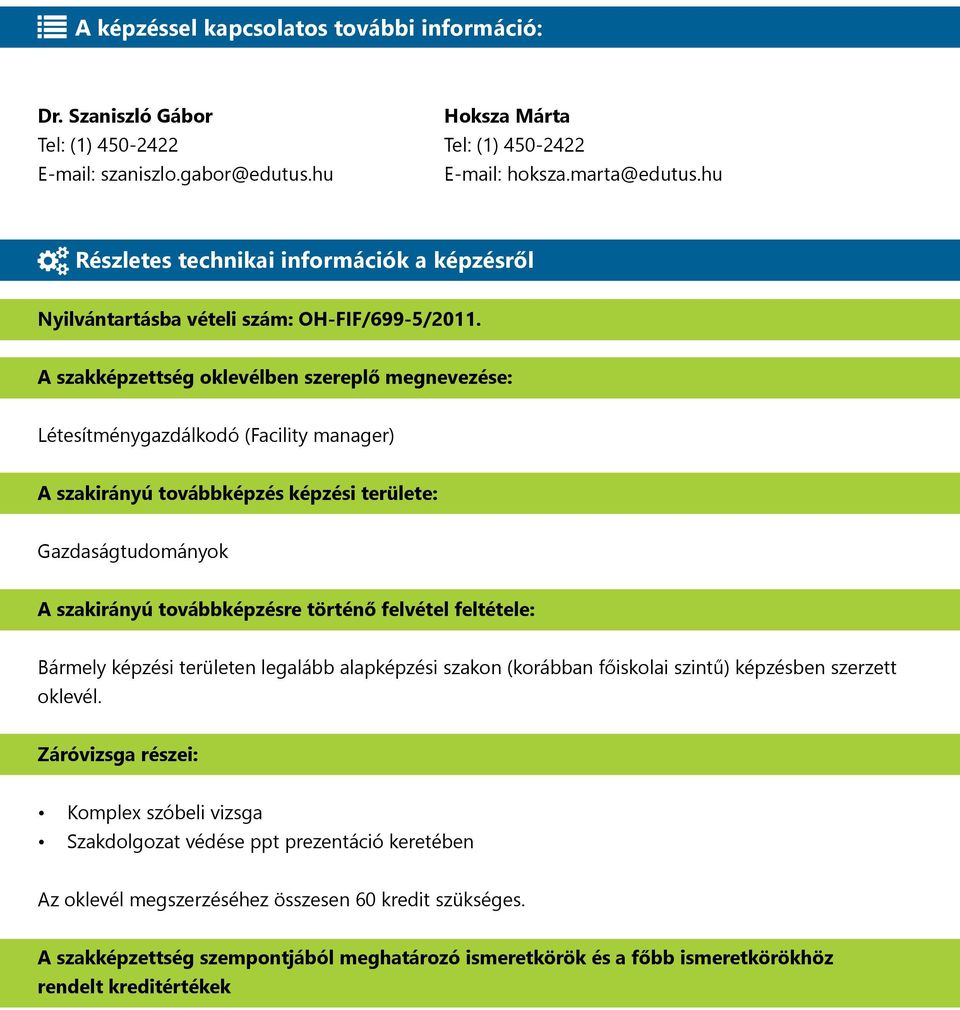 A képzéssel kapcsolatos további információ:

Dr. Szaniszló Gábor
Tel: (1) 450-2422
E-mail: szaniszlo.gabor@edutus.hu

Hoksza Márta
Tel: (1) 450-2422
E-mail: hoksza.marta@edutus.hu

Részletes technikai információk a képzésről

Nyilvántartásba vételi szám: OH-FIF/699-5/2011.

A szakképzettség oklevélben szereplő megnevezése:

Létesítménygazdálkodó (Facility manager)

A szakirányú továbbképzés képzési területe:

Gazdaságtudományok

A szakirányú továbbképzésre történő felvétel feltétele:

Bármely képzési területen legalább alapképzési szakon (korábban főiskolai szintű) képzésben szerzett oklevél.

Záróvizsga részei:

• Komplex szóbeli vizsga
• Szakdolgozat védése ppt prezentáció keretében

Az oklevél megszerzéséhez összesen 60 kredit szükséges.

A szakképzettség szempontjából meghatározó ismeretkörök és a főbb ismeretkörökhöz rendelt kreditértékek